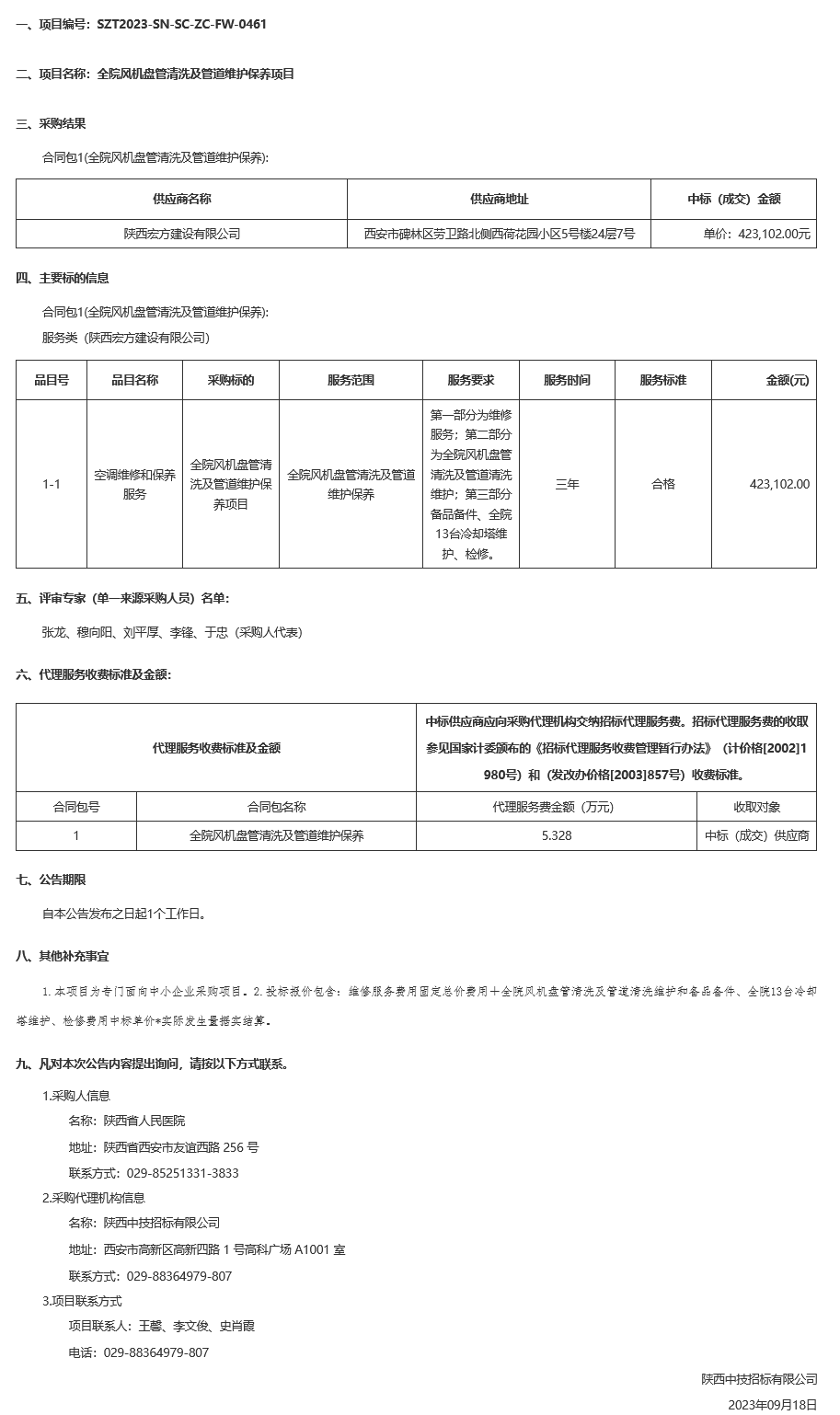 一、项目编号：SZT2023-SN-SC-ZC-FW-0461

二、项目名称：全院风机盘管清洗及管道维护保养项目

三、采购结果

合同包1(全院风机盘管清洗及管道维护保养):

| 供应商名称 | 供应商地址 | 中标（成交）金额 |
|---|---|---|
| 陕西宏方建设有限公司 | 西安市碑林区劳卫路北侧西荷花园小区5号楼24层7号 | 单价：423,102.00元 |

四、主要标的信息

合同包1(全院风机盘管清洗及管道维护保养):

服务类（陕西宏方建设有限公司）

| 品目号 | 品目名称 | 采购标的 | 服务范围 | 服务要求 | 服务时间 | 服务标准 | 金额(元) |
|---|---|---|---|---|---|---|---|
| 1-1 | 空调维修和保养服务 | 全院风机盘管清洗及管道维护保养项目 | 全院风机盘管清洗及管道维护保养 | 第一部分为维修服务；第二部分为全院风机盘管清洗及管道清洗维护；第三部分备品备件、全院13台冷却塔维护、检修。 | 三年 | 合格 | 423,102.00 |

五、评审专家（单一来源采购人员）名单：

张龙、穆向阳、刘平厚、李锋、于忠（采购人代表）

六、代理服务收费标准及金额：

| 代理服务收费标准及金额 | | 中标供应商应向采购代理机构交纳招标代理服务费。招标代理服务费的收取参见国家计委颁布的《招标代理服务收费管理暂行办法》（计价格[2002]1980号）和（发改办价格[2003]857号）收费标准。 | |
|---|---|---|---|
| 合同包号 | 合同包名称 | 代理服务费金额（万元） | 收取对象 |
| 1 | 全院风机盘管清洗及管道维护保养 | 5.328 | 中标（成交）供应商 |

七、公告期限

自本公告发布之日起1个工作日。

八、其他补充事宜

1.本项目为专门面向中小企业采购项目。2.投标报价包含：维修服务费用固定总价费用+全院风机盘管清洗及管道清洗维护和备品备件、全院13台冷却塔维护、检修费用中标单价*实际发生量据实结算。

九、凡对本次公告内容提出询问，请按以下方式联系。

1.采购人信息

名称：陕西省人民医院

地址：陕西省西安市友谊西路 256 号

联系方式：029-85251331-3833

2.采购代理机构信息

名称：陕西中技招标有限公司

地址：西安市高新区高新四路 1 号高科广场 A1001 室

联系方式：029-88364979-807

3.项目联系方式

项目联系人：王馨、李文俊、史肖霞

电话：029-88364979-807

陕西中技招标有限公司

2023年09月18日